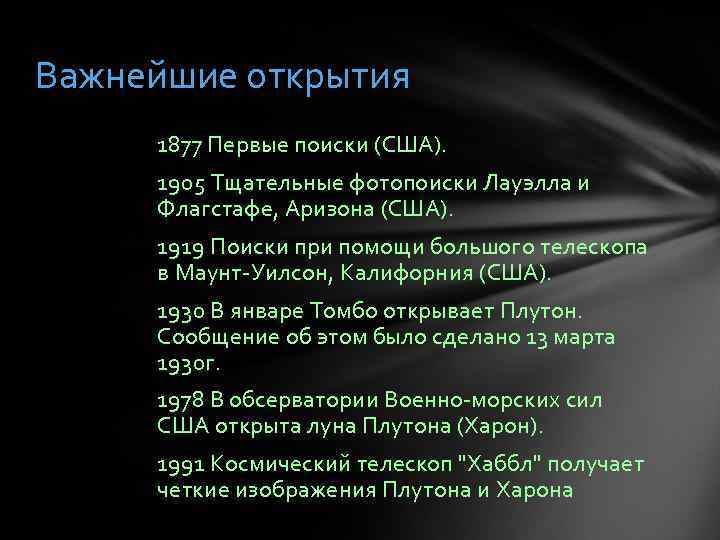 Важнейшие открытия

1877 Первые поиски (США).

1905 Тщательные фотопоиски Лауэлла и Флагстафе, Аризона (США).

1919 Поиски при помощи большого телескопа в Маунт-Уилсон, Калифорния (США).

1930 В январе Томбо открывает Плутон. Сообщение об этом было сделано 13 марта 1930г.

1978 В обсерватории Военно-морских сил США открыта луна Плутона (Харон).

1991 Космический телескоп "Хаббл" получает четкие изображения Плутона и Харона